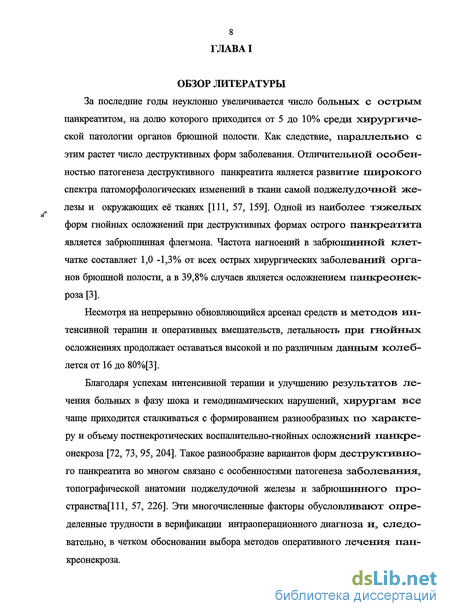 8

ГЛАВА I

ОБЗОР ЛИТЕРАТУРЫ

За последние годы неуклонно увеличивается число больных с острым панкреатитом, на долю которого приходится от 5 до 10% среди хирургической патологии органов брюшной полости. Как следствие, параллельно с этим растет число деструктивных форм заболевания. Отличительной особенностью патогенеза деструктивного панкреатита является развитие широкого спектра патоморфологических изменений в ткани самой поджелудочной железы и окружающих её тканях [111, 57, 159]. Одной из наиболее тяжелых форм гнойных осложнений при деструктивных формах острого панкреатита является забрюшинная флегмона. Частота нагноений в забрюшинной клетчатке составляет 1,0 -1,3% от всех острых хирургических заболеваний органов брюшной полости, а в 39,8% случаев является осложнением панкреонекроза [3].

Несмотря на непрерывно обновляющийся арсенал средств и методов интенсивной терапии и оперативных вмешательств, летальность при гнойных осложнениях продолжает оставаться высокой и по различным данным колеблется от 16 до 80%[3].

Благодаря успехам интенсивной терапии и улучшению результатов лечения больных в фазу шока и гемодинамических нарушений, хирургам все чаще приходится сталкиваться с формированием разнообразных по характеру и объему постнекротических воспалительно-гнойных осложнений панкреонекроза [72, 73, 95, 204]. Такое разнообразие вариантов форм деструктивного панкреатита во многом связано с особенностями патогенеза заболевания, топографической анатомии поджелудочной железы и забрюшинного пространства[111, 57, 226]. Эти многочисленные факторы обусловливают определенные трудности в верификации интраоперационного диагноза и, следовательно, в четком обосновании выбора методов оперативного лечения панкреонекроза.

dsLib.net
библиотека диссертаций